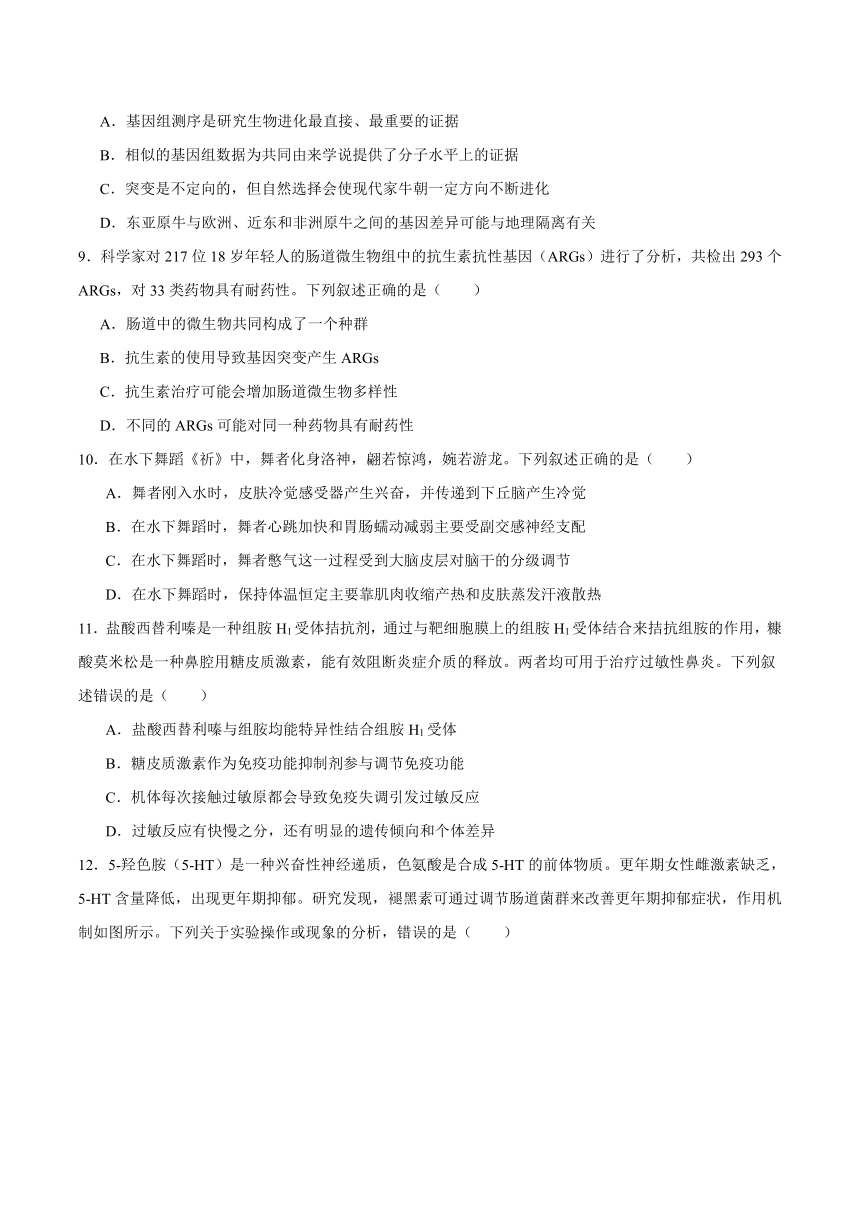 A．基因组测序是研究生物进化最直接、最重要的证据

B．相似的基因组数据为共同由来学说提供了分子水平上的证据

C．突变是不定向的，但自然选择会使现代家牛朝一定方向不断进化

D．东亚原牛与欧洲、近东和非洲原牛之间的基因差异可能与地理隔离有关

9．科学家对 217 位 18 岁年轻人的肠道微生物组中的抗生素抗性基因（ARGs）进行了分析，共检出 293 个 ARGs，对 33 类药物具有耐药性。下列叙述正确的是（　　）

A．肠道中的微生物共同构成了一个种群

B．抗生素的使用导致基因突变产生 ARGs

C．抗生素治疗可能会增加肠道微生物多样性

D．不同的 ARGs 可能对同一种药物具有耐药性

10．在水下舞蹈《祈》中，舞者化身洛神，翩若惊鸿，婉若游龙。下列叙述正确的是（　　）

A．舞者刚入水时，皮肤冷觉感受器产生兴奋，并传递到下丘脑产生冷觉

B．在水下舞蹈时，舞者心跳加快和胃肠蠕动减弱主要受副交感神经支配

C．在水下舞蹈时，舞者憋气这一过程受到大脑皮层对脑干的分级调节

D．在水下舞蹈时，保持体温恒定主要靠肌肉收缩产热和皮肤蒸发汗液散热

11．盐酸西替利嗪是一种组胺 $H_1$ 受体拮抗剂，通过与靶细胞膜上的组胺 $H_1$ 受体结合来拮抗组胺的作用，糠酸莫米松是一种鼻腔用糖皮质激素，能有效阻断炎症介质的释放。两者均可用于治疗过敏性鼻炎。下列叙述错误的是（　　）

A．盐酸西替利嗪与组胺均能特异性结合组胺 $H_1$ 受体

B．糖皮质激素作为免疫功能抑制剂参与调节免疫功能

C．机体每次接触过敏原都会导致免疫失调引发过敏反应

D．过敏反应有快慢之分，还有明显的遗传倾向和个体差异

12．5-羟色胺（5-HT）是一种兴奋性神经递质，色氨酸是合成 5-HT 的前体物质。更年期女性雌激素缺乏，5-HT 含量降低，出现更年期抑郁。研究发现，褪黑素可通过调节肠道菌群来改善更年期抑郁症状，作用机制如图所示。下列关于实验操作或现象的分析，错误的是（　　）